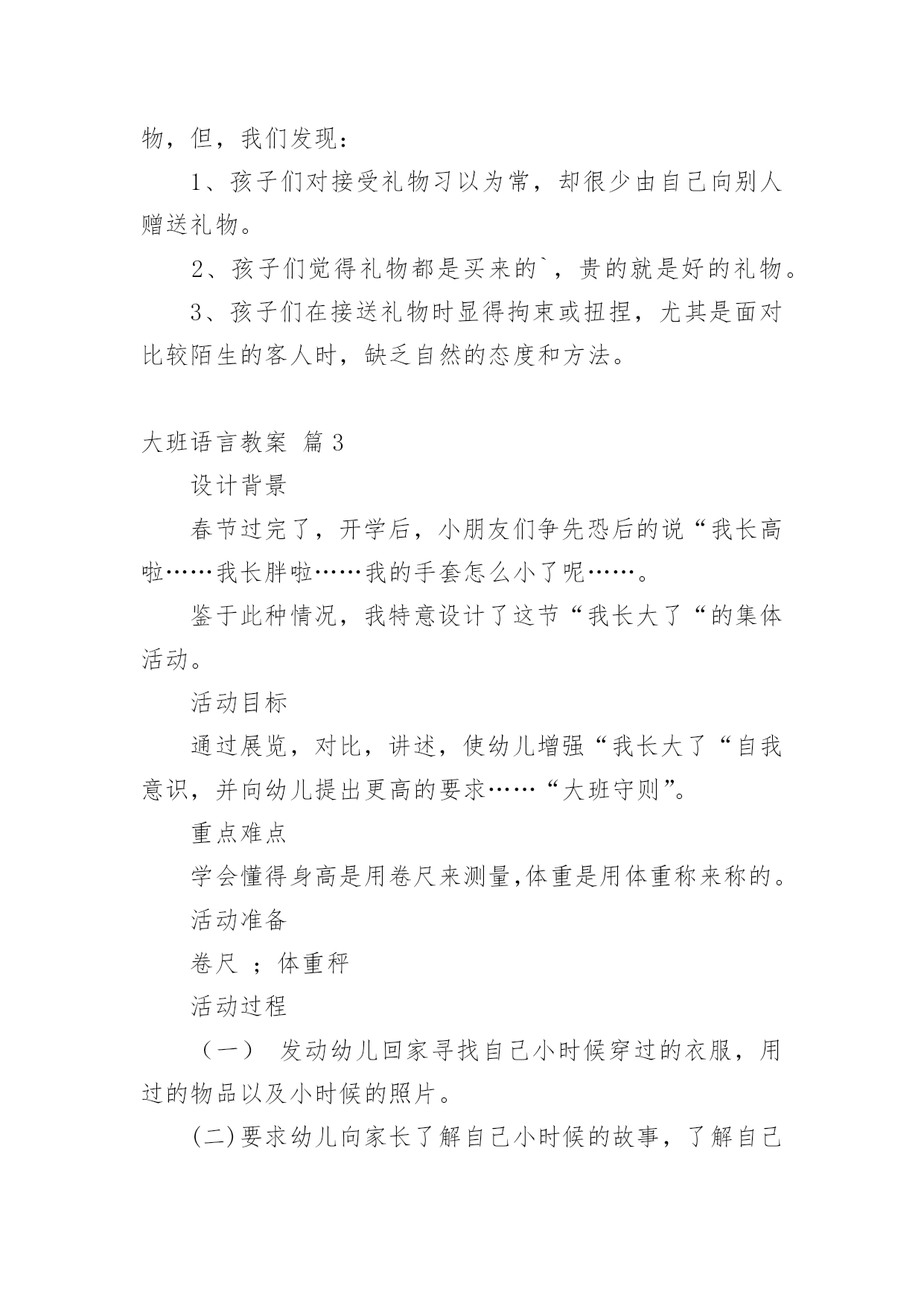 物，但，我们发现：

1、孩子们对接受礼物习以为常，却很少由自己向别人赠送礼物。

2、孩子们觉得礼物都是买来的`，贵的就是好的礼物。

3、孩子们在接送礼物时显得拘束或扭捏，尤其是面对比较陌生的客人时，缺乏自然的态度和方法。

大班语言教案 篇3

设计背景

春节过完了，开学后，小朋友们争先恐后的说“我长高啦……我长胖啦……我的手套怎么小了呢……。

鉴于此种情况，我特意设计了这节“我长大了“的集体活动。

活动目标

通过展览，对比，讲述，使幼儿增强“我长大了“自我意识，并向幼儿提出更高的要求……“大班守则”。

重点难点

学会懂得身高是用卷尺来测量,体重是用体重称来称的。

活动准备

卷尺 ；体重秤

活动过程

（一） 发动幼儿回家寻找自己小时候穿过的衣服，用过的物品以及小时候的照片。

(二)要求幼儿向家长了解自己小时候的故事，了解自己